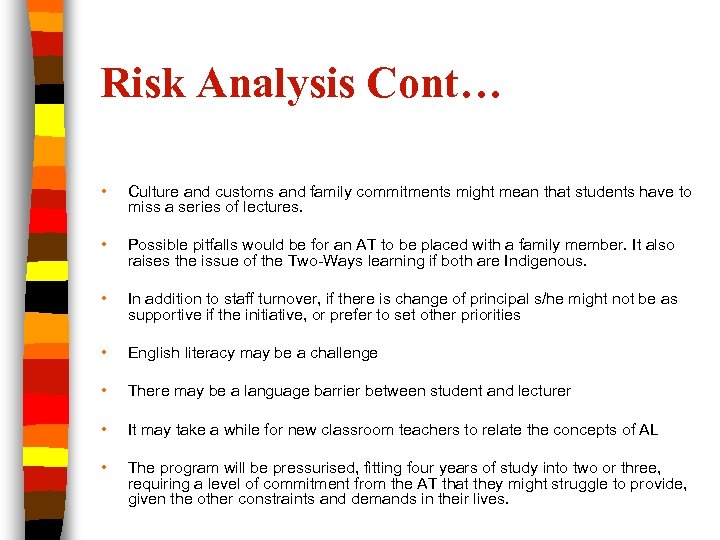 Risk Analysis Cont…

• Culture and customs and family commitments might mean that students have to miss a series of lectures.

• Possible pitfalls would be for an AT to be placed with a family member. It also raises the issue of the Two-Ways learning if both are Indigenous.

• In addition to staff turnover, if there is change of principal s/he might not be as supportive if the initiative, or prefer to set other priorities

• English literacy may be a challenge

• There may be a language barrier between student and lecturer

• It may take a while for new classroom teachers to relate the concepts of AL

• The program will be pressurised, fitting four years of study into two or three, requiring a level of commitment from the AT that they might struggle to provide, given the other constraints and demands in their lives.